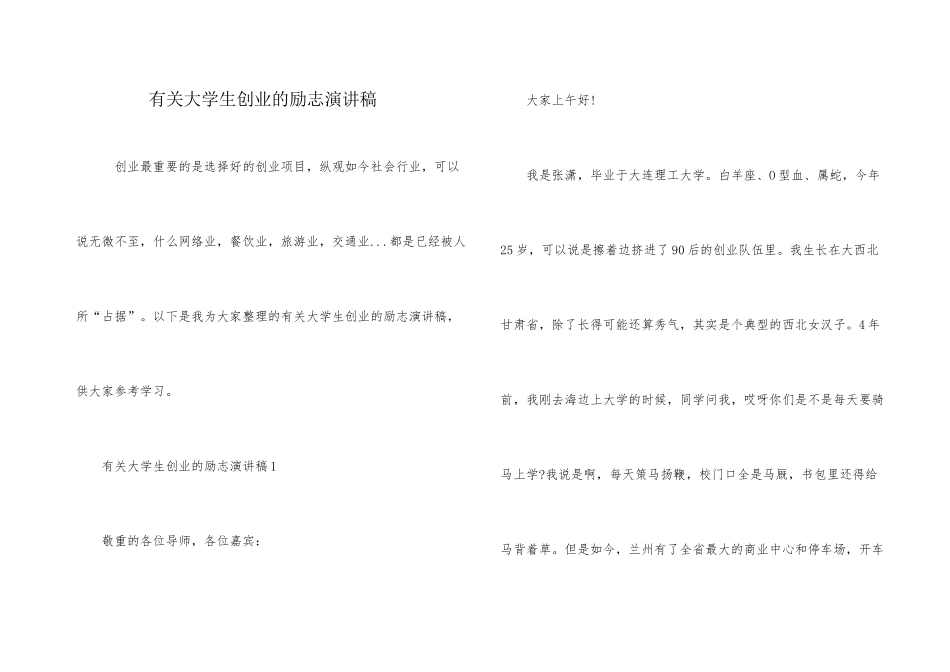 有关大学生创业的励志演讲稿

创业最重要的是选择好的创业项目，纵观如今社会行业，可以说无微不至，什么网络业，餐饮业，旅游业，交通业...都是已经被人所“占据”。以下是我为大家整理的有关大学生创业的励志演讲稿，供大家参考学习。

有关大学生创业的励志演讲稿1

敬重的各位导师，各位嘉宾：

大家上午好！

我是张潇，毕业于大连理工大学。白羊座、O型血、属蛇，今年25岁，可以说是擦着边挤进了90后的创业队伍里。我生长在大西北甘肃省，除了长得可能还算秀气，其实是个典型的西北女汉子。4年前，我刚去海边上大学的时候，同学问我，哎呀你们是不是每天要骑马上学?我说是啊，每天策马扬鞭，校门口全是马厩，书包里还得给马背着草。但是如今，兰州有了全省最大的商业中心和停车场，开车